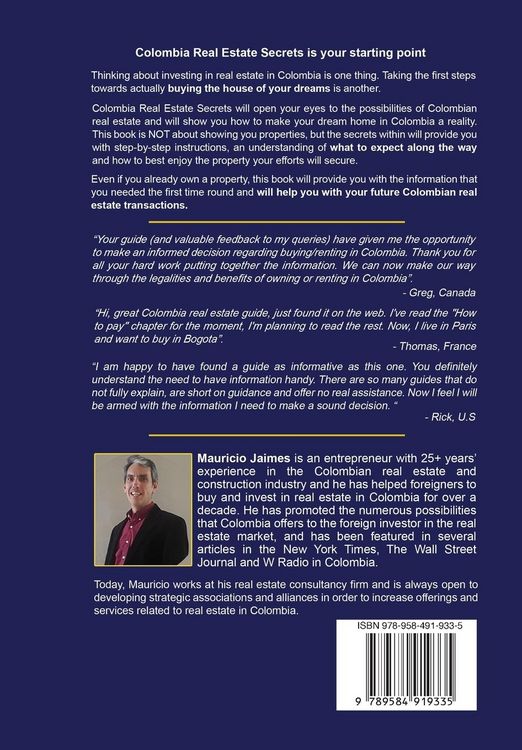 Colombia Real Estate Secrets is your starting point

Thinking about investing in real estate in Colombia is one thing. Taking the first steps towards actually buying the house of your dreams is another.

Colombia Real Estate Secrets will open your eyes to the possibilities of Colombian real estate and will show you how to make your dream home in Colombia a reality. This book is NOT about showing you properties, but the secrets within will provide you with step-by-step instructions, an understanding of what to expect along the way and how to best enjoy the property your efforts will secure.

Even if you already own a property, this book will provide you with the information that you needed the first time round and will help you with your future Colombian real estate transactions.

"Your guide (and valuable feedback to my queries) have given me the opportunity to make an informed decision regarding buying/renting in Colombia. Thank you for all your hard work putting together the information. We can now make our way through the legalities and benefits of owning or renting in Colombia".

- Greg, Canada

"Hi, great Colombia real estate guide, just found it on the web. I've read the "How to pay" chapter for the moment, I'm planning to read the rest. Now, I live in Paris and want to buy in Bogota".

- Thomas, France

"I am happy to have found a guide as informative as this one. You definitely understand the need to have information handy. There are so many guides that do not fully explain, are short on guidance and offer no real assistance. Now I feel I will be armed with the information I need to make a sound decision. "

- Rick, U.S

Mauricio Jaimes is an entrepreneur with 25+ years' experience in the Colombian real estate and construction industry and he has helped foreigners to buy and invest in real estate in Colombia for over a decade. He has promoted the numerous possibilities that Colombia offers to the foreign investor in the real estate market, and has been featured in several articles in the New York Times, The Wall Street Journal and W Radio in Colombia.

Today, Mauricio works at his real estate consultancy firm and is always open to developing strategic associations and alliances in order to increase offerings and services related to real estate in Colombia.

ISBN 978-958-491-933-5

9 789584 919335